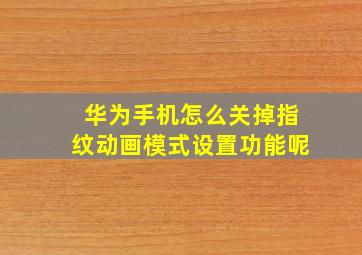 华为手机怎么关掉指纹动画模式设置功能呢